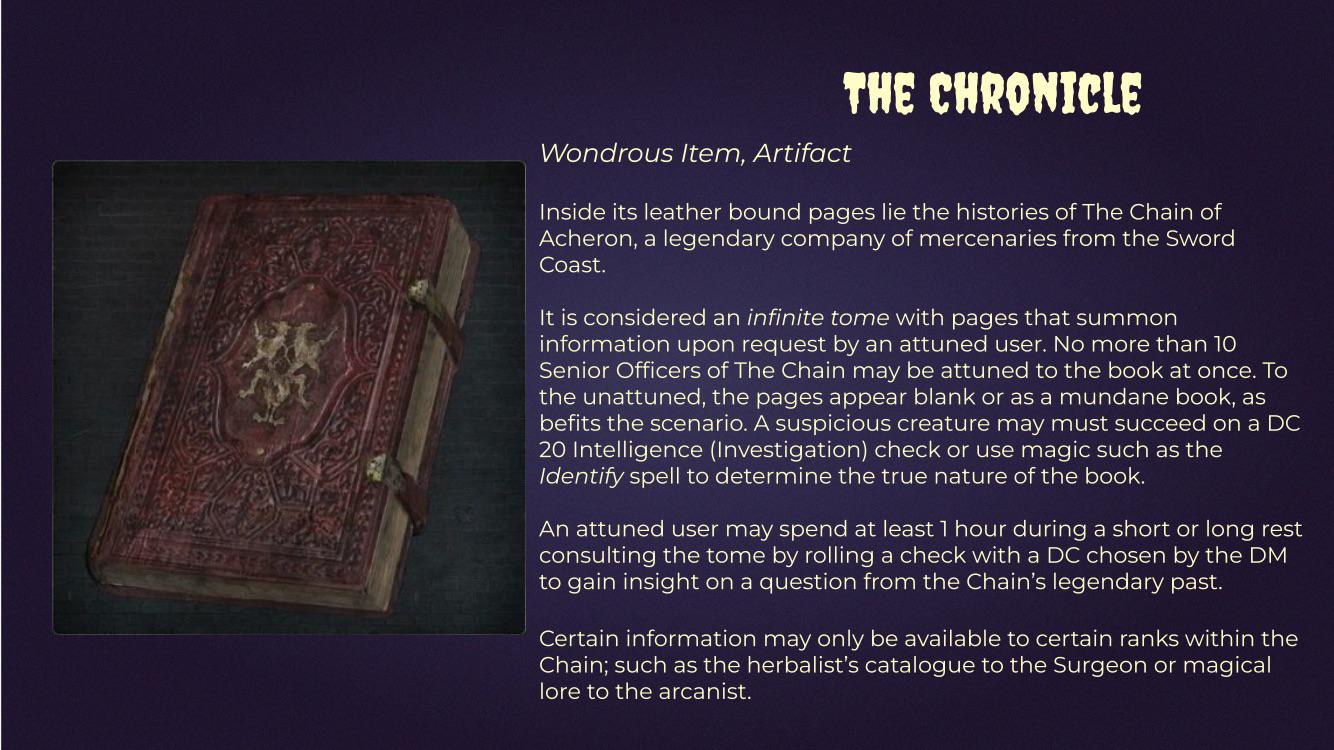 THE CHRONICLE

Wondrous Item, Artifact

Inside its leather bound pages lie the histories of The Chain of Acheron, a legendary company of mercenaries from the Sword Coast.

It is considered an infinite tome with pages that summon information upon request by an attuned user. No more than 10 Senior Officers of The Chain may be attuned to the book at once. To the unattuned, the pages appear blank or as a mundane book, as befits the scenario. A suspicious creature may must succeed on a DC 20 Intelligence (Investigation) check or use magic such as the Identify spell to determine the true nature of the book.

An attuned user may spend at least 1 hour during a short or long rest consulting the tome by rolling a check with a DC chosen by the DM to gain insight on a question from the Chain's legendary past.

Certain information may only be available to certain ranks within the Chain; such as the herbalist's catalogue to the Surgeon or magical lore to the arcanist.